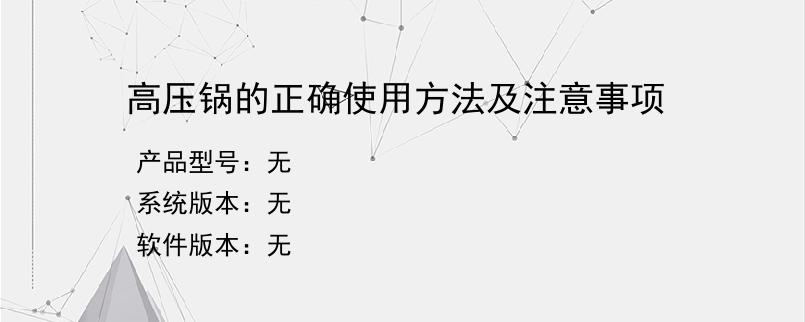 高压锅的正确使用方法及注意事项

产品型号：无
系统版本：无
软件版本：无